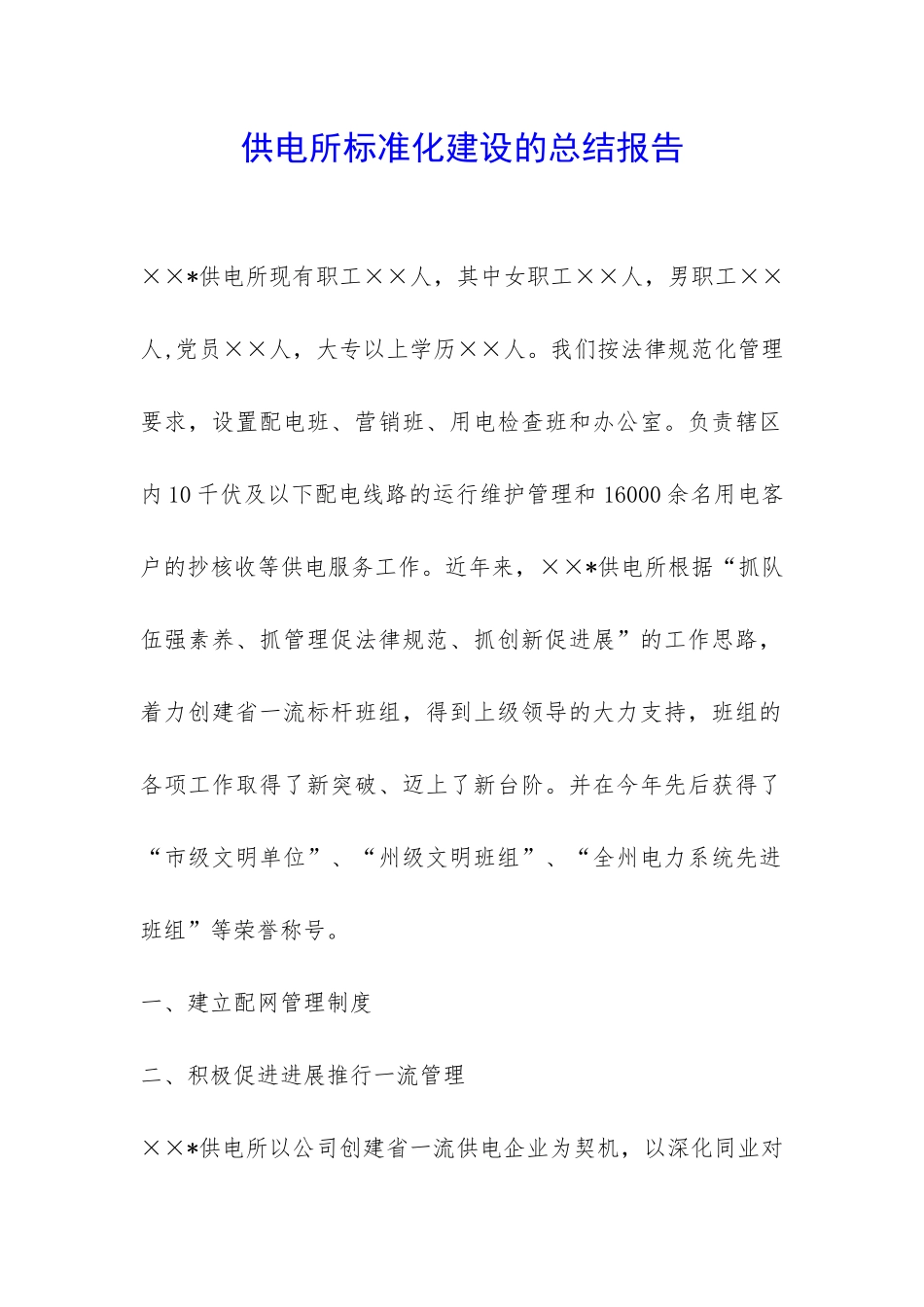 供电所标准化建设的总结报告

××*供电所现有职工××人，其中女职工××人，男职工××人,党员××人，大专以上学历××人。我们按法律规范化管理要求，设置配电班、营销班、用电检查班和办公室。负责辖区内10千伏及以下配电线路的运行维护管理和16000余名用电客户的抄核收等供电服务工作。近年来，××*供电所根据“抓队伍强素养、抓管理促法律规范、抓创新促进展”的工作思路，着力创建省一流标杆班组，得到上级领导的大力支持，班组的各项工作取得了新突破、迈上了新台阶。并在今年先后获得了“市级文明单位”、“州级文明班组”、“全州电力系统先进班组”等荣誉称号。

一、建立配网管理制度

二、积极促进进展推行一流管理

××*供电所以公司创建省一流供电企业为契机，以深化同业对